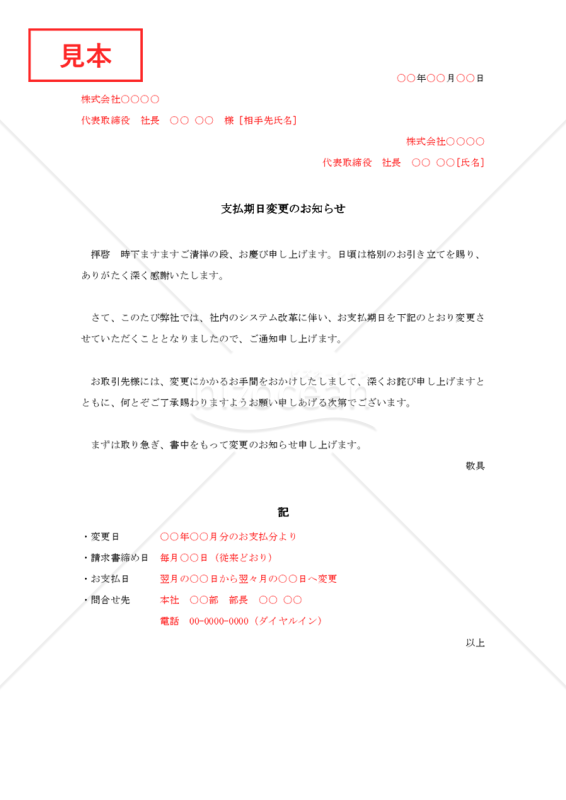 見本

○○年○○月○○日

株式会社○○○○

代表取締役　社長　○○ ○○　様［相手先氏名］

株式会社○○○○

代表取締役　社長　○○ ○○［氏名］

支払期日変更のお知らせ

拝啓　時下ますますご清祥の段、お慶び申し上げます。日頃は格別のお引き立てを賜り、ありがたく深く感謝いたします。

さて、このたび弊社では、社内のシステム改革に伴い、お支払期日を下記のとおり変更させていただくこととなりましたので、ご通知申し上げます。

お取引先様には、変更にかかるお手間をおかけしたしまして、深くお詫び申し上げますとともに、何とぞご了承賜わりますようお願い申しあげる次第でございます。

まずは取り急ぎ、書中をもって変更のお知らせ申し上げます。

敬具

記

・変更日　○○年○○月分のお支払分より

・請求書締め日　毎月○○日（従来どおり）

・お支払日　翌月の○○日から翌々月の○○日へ変更

・問合せ先　本社　○○部　部長　○○ ○○

電話　00-0000-0000（ダイヤルイン）

以上